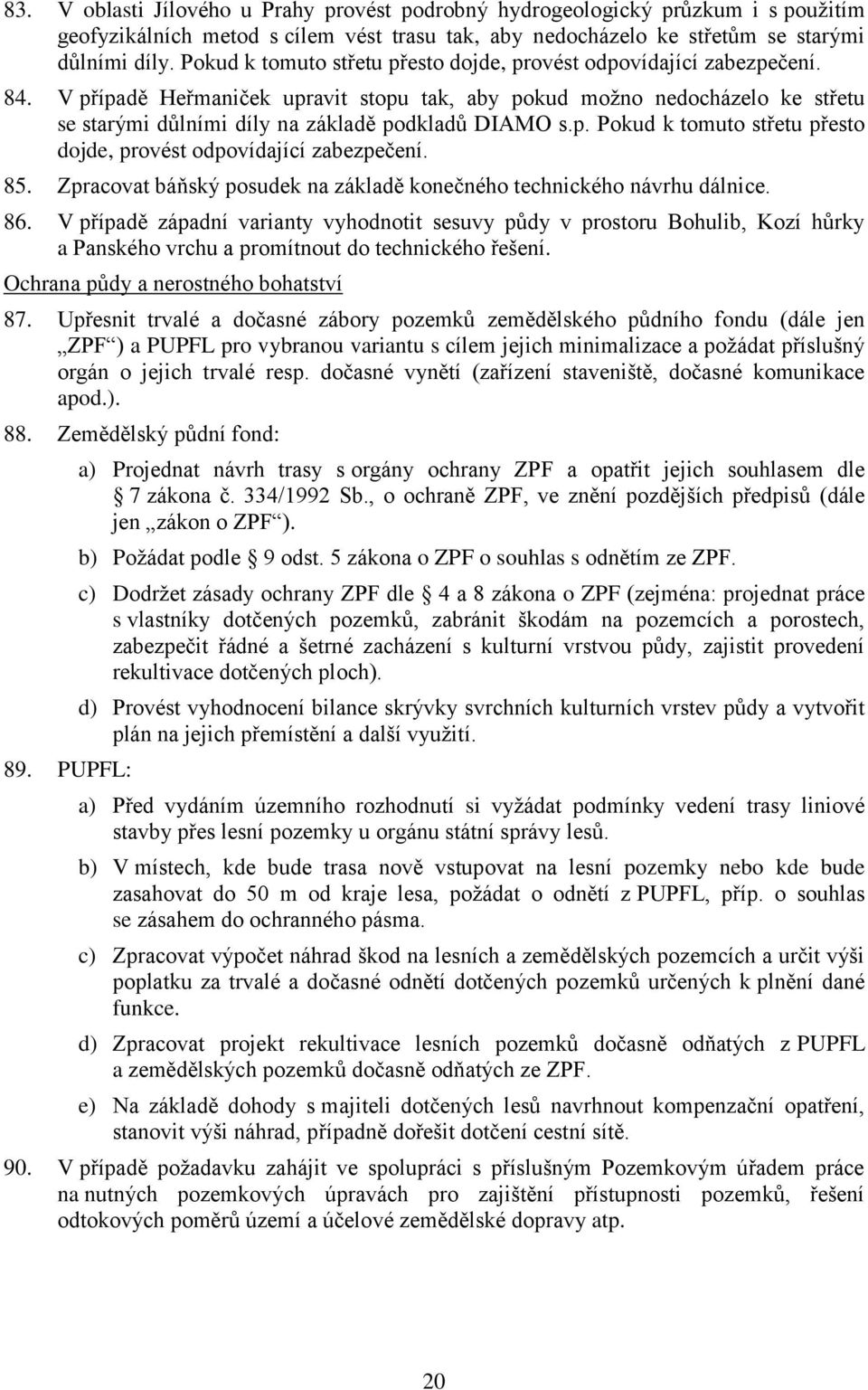 83. V oblasti Jílového u Prahy provést podrobný hydrogeologický průzkum i s použitím geofyzikálních metod s cílem vést trasu tak, aby nedocházelo ke střetům se starými důlními díly. Pokud k tomuto střetu přesto dojde, provést odpovídající zabezpečení.

84. V případě Heřmaniček upravit stopu tak, aby pokud možno nedocházelo ke střetu se starými důlními díly na základě podkladů DIAMO s.p. Pokud k tomuto střetu přesto dojde, provést odpovídající zabezpečení.

85. Zpracovat báňský posudek na základě konečného technického návrhu dálnice.

86. V případě západní varianty vyhodnotit sesuvy půdy v prostoru Bohulib, Kozí hůrky a Panského vrchu a promítnout do technického řešení.

Ochrana půdy a nerostného bohatství

87. Upřesnit trvalé a dočasné zábory pozemků zemědělského půdního fondu (dále jen „ZPF“) a PUPFL pro vybranou variantu s cílem jejich minimalizace a požádat příslušný orgán o jejich trvalé resp. dočasné vynětí (zařízení staveniště, dočasné komunikace apod.).

88. Zemědělský půdní fond:

a) Projednat návrh trasy s orgány ochrany ZPF a opatřit jejich souhlasem dle 7 zákona č. 334/1992 Sb., o ochraně ZPF, ve znění pozdějších předpisů (dále jen „zákon o ZPF“).

b) Požádat podle 9 odst. 5 zákona o ZPF o souhlas s odnětím ze ZPF.

c) Dodržet zásady ochrany ZPF dle 4 a 8 zákona o ZPF (zejména: projednat práce s vlastníky dotčených pozemků, zabránit škodám na pozemcích a porostech, zabezpečit řádné a šetrné zacházení s kulturní vrstvou půdy, zajistit provedení rekultivace dotčených ploch).

d) Provést vyhodnocení bilance skrývky svrchních kulturních vrstev půdy a vytvořit plán na jejich přemístění a další využití.

89. PUPFL:

a) Před vydáním územního rozhodnutí si vyžádat podmínky vedení trasy liniové stavby přes lesní pozemky u orgánu státní správy lesů.

b) V místech, kde bude trasa nově vstupovat na lesní pozemky nebo kde bude zasahovat do 50 m od kraje lesa, požádat o odnětí z PUPFL, příp. o souhlas se zásahem do ochranného pásma.

c) Zpracovat výpočet náhrad škod na lesních a zemědělských pozemcích a určit výši poplatku za trvalé a dočasné odnětí dotčených pozemků určených k plnění dané funkce.

d) Zpracovat projekt rekultivace lesních pozemků dočasně odňatých z PUPFL a zemědělských pozemků dočasně odňatých ze ZPF.

e) Na základě dohody s majiteli dotčených lesů navrhnout kompenzační opatření, stanovit výši náhrad, případně dořešit dotčení cestní sítě.

90. V případě požadavku zahájit ve spolupráci s příslušným Pozemkovým úřadem práce na nutných pozemkových úpravách pro zajištění přístupnosti pozemků, řešení odtokových poměrů území a účelové zemědělské dopravy atp.

20